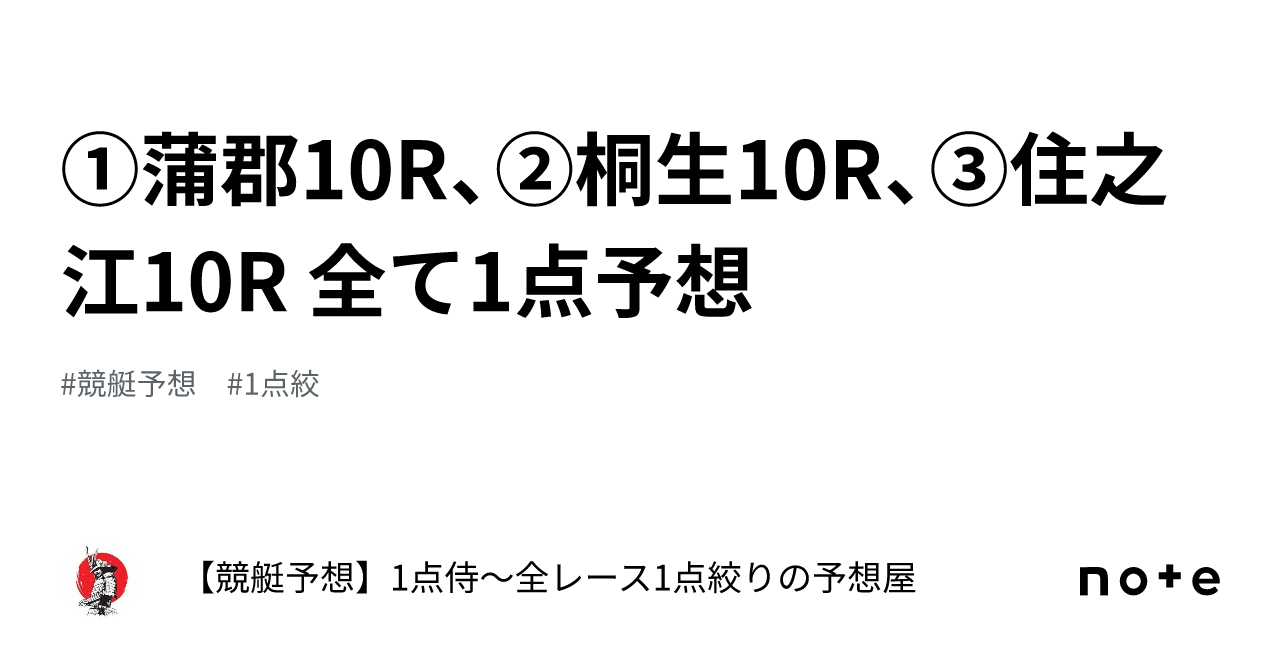 ①蒲郡10R、②桐生10R、③住之江10R 全て1点予想

#競艇予想　#1点絞

【競艇予想】1点侍〜全レース1点絞りの予想屋

note